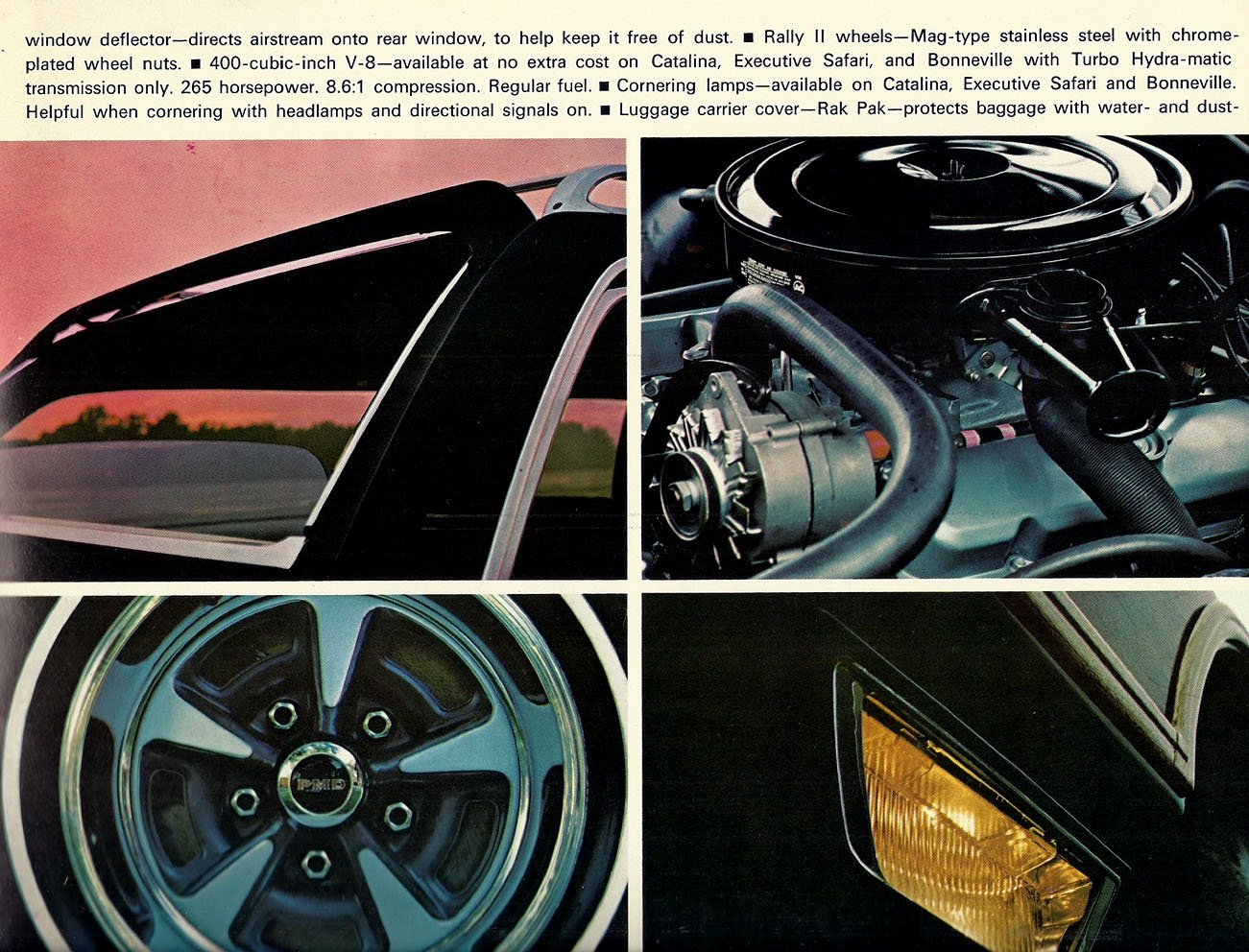 window deflector—directs airstream onto rear window, to help keep it free of dust. ■ Rally II wheels—Mag-type stainless steel with chrome-plated wheel nuts. ■ 400-cubic-inch V-8—available at no extra cost on Catalina, Executive Safari, and Bonneville with Turbo Hydra-matic transmission only. 265 horsepower. 8.6:1 compression. Regular fuel. ■ Cornering lamps—available on Catalina, Executive Safari and Bonneville. Helpful when cornering with headlamps and directional signals on. ■ Luggage carrier cover—Rak Pak—protects baggage with water- and dust-

PMD